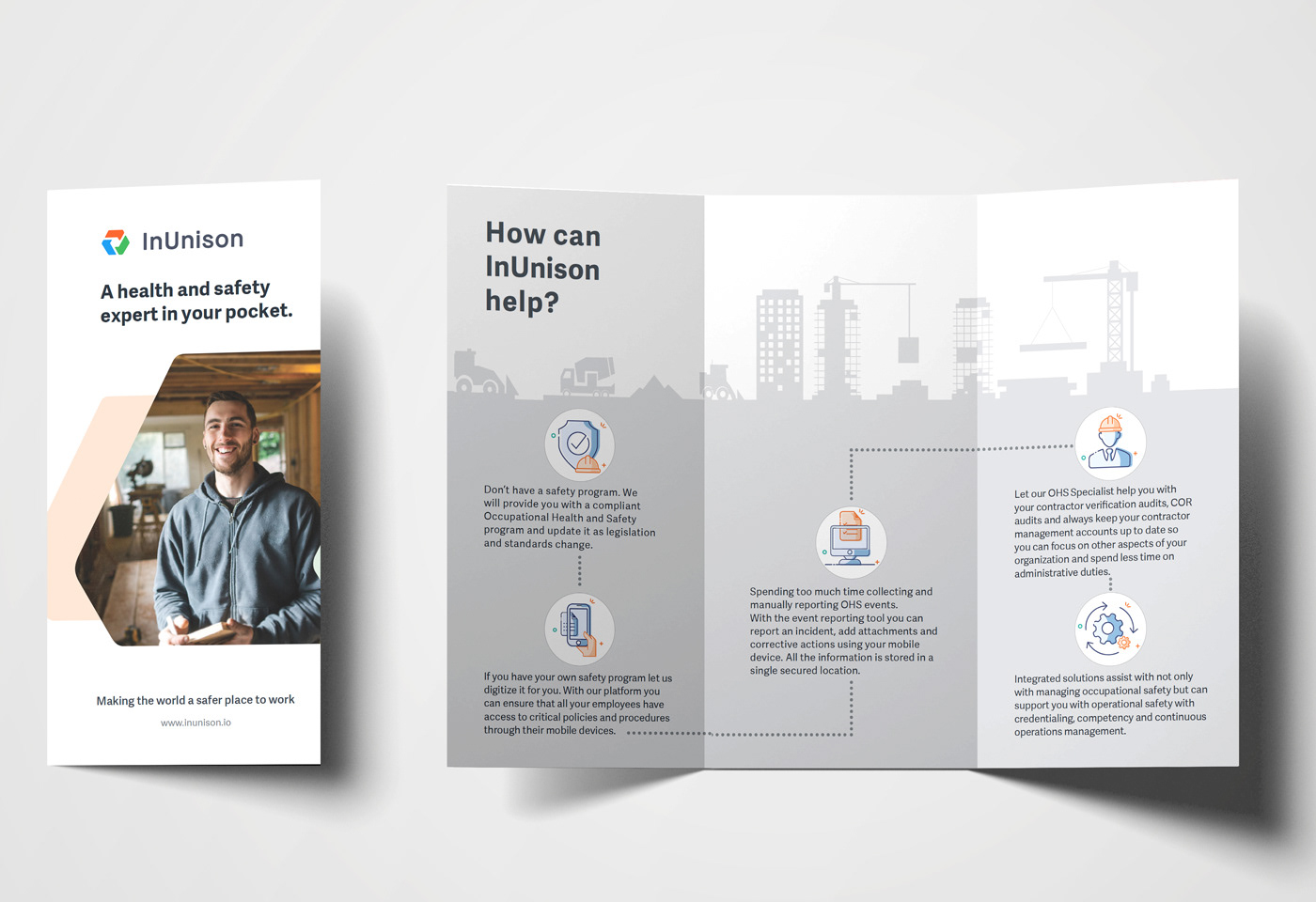 InUnison

A health and safety expert in your pocket.

Making the world a safer place to work

www.inunison.io

How can InUnison help?

Don't have a safety program. We will provide you with a compliant Occupational Health and Safety program and update it as legislation and standards change.

If you have your own safety program let us digitize it for you. With our platform you can ensure that all your employees have access to critical policies and procedures through their mobile devices.

Spending too much time collecting and manually reporting OHS events. With the event reporting tool you can report an incident, add attachments and corrective actions using your mobile device. All the information is stored in a single secured location.

Let our OHS Specialist help you with your contractor verification audits, COR audits and always keep your contractor management accounts up to date so you can focus on other aspects of your organization and spend less time on administrative duties.

Integrated solutions assist with not only with managing occupational safety but can support you with operational safety with credentialing, competency and continuous operations management.